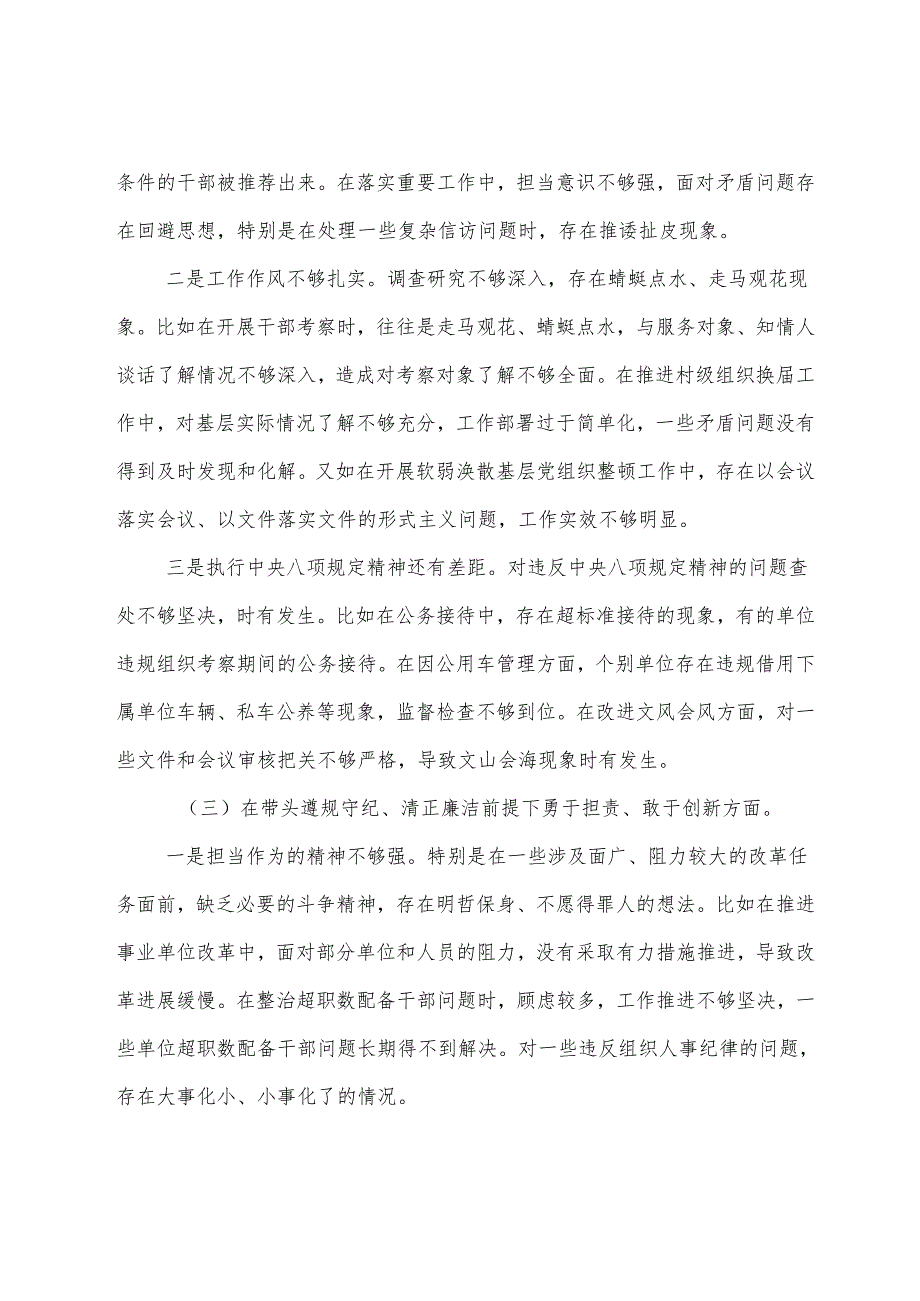 条件的干部被推荐出来。在落实重要工作中，担当意识不够强，面对矛盾问题存在回避思想，特别是在处理一些复杂信访问题时，存在推诿扯皮现象。

二是工作作风不够扎实。调查研究不够深入，存在蜻蜓点水、走马观花现象。比如在开展干部考察时，往往是走马观花、蜻蜓点水，与服务对象、知情人谈话了解情况不够深入，造成对考察对象了解不够全面。在推进村级组织换届工作中，对基层实际情况了解不够充分，工作部署过于简单化，一些矛盾问题没有得到及时发现和化解。又如在开展软弱涣散基层党组织整顿工作中，存在以会议落实会议、以文件落实文件的形式主义问题，工作实效不够明显。

三是执行中央八项规定精神还有差距。对违反中央八项规定精神的问题查处不够坚决，时有发生。比如在公务接待中，存在超标准接待的现象，有的单位违规组织考察期间的公务接待。在因公用车管理方面，个别单位存在违规借用下属单位车辆、私车公养等现象，监督检查不够到位。在改进文风会风方面，对一些文件和会议审核把关不够严格，导致文山会海现象时有发生。

（三）在带头遵规守纪、清正廉洁前提下勇于担责、敢于创新方面。

一是担当作为的精神不够强。特别是在一些涉及面广、阻力较大的改革任务面前，缺乏必要的斗争精神，存在明哲保身、不愿得罪人的想法。比如在推进事业单位改革中，面对部分单位和人员的阻力，没有采取有力措施推进，导致改革进展缓慢。在整治超职数配备干部问题时，顾虑较多，工作推进不够坚决，一些单位超职数配备干部问题长期得不到解决。对一些违反组织人事纪律的问题，存在大事化小、小事化了的情况。